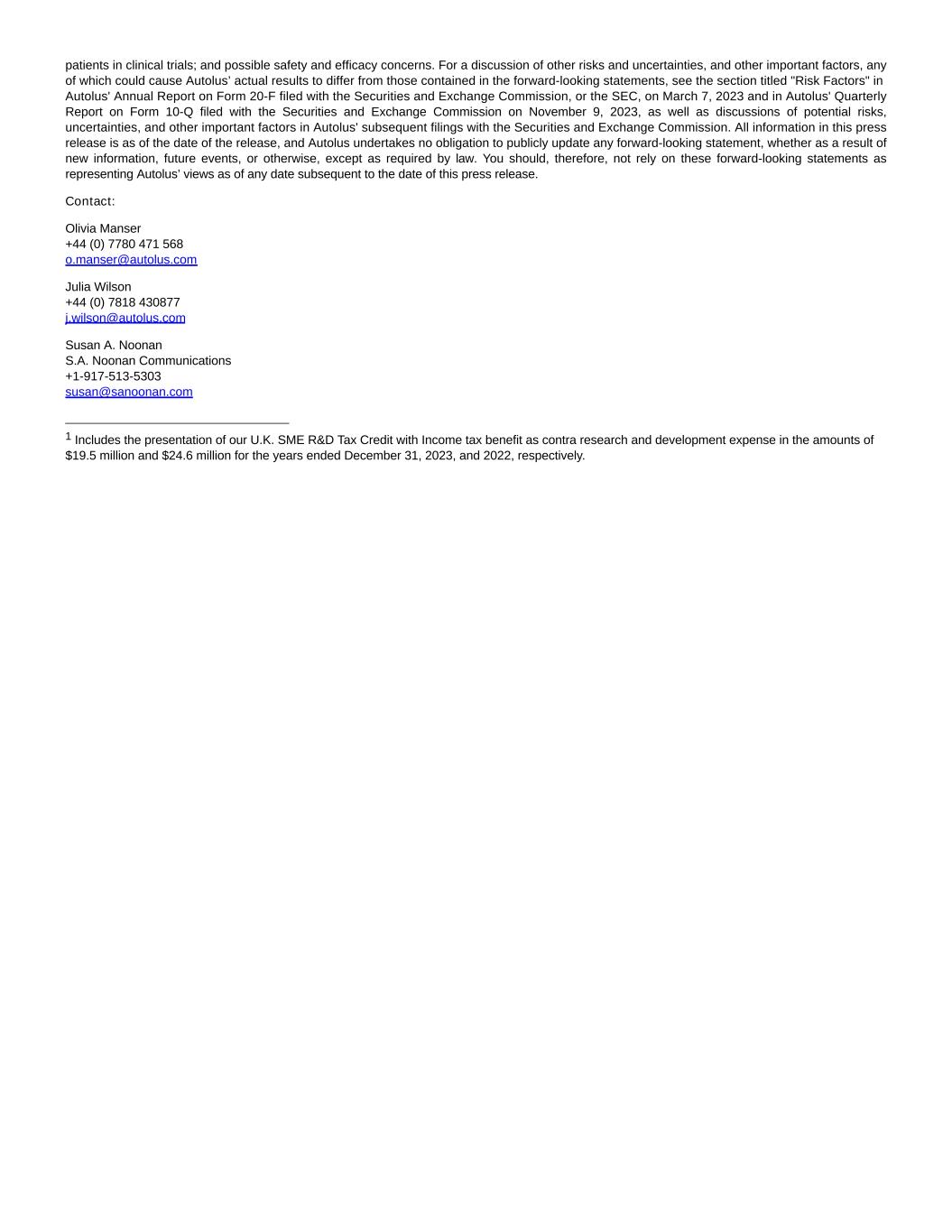 patients in clinical trials; and possible safety and efficacy concerns. For a discussion of other risks and uncertainties, and other important factors, any of which could cause Autolus' actual results to differ from those contained in the forward-looking statements, see the section titled "Risk Factors" in Autolus' Annual Report on Form 20-F filed with the Securities and Exchange Commission, or the SEC, on March 7, 2023 and in Autolus' Quarterly Report on Form 10-Q filed with the Securities and Exchange Commission on November 9, 2023, as well as discussions of potential risks, uncertainties, and other important factors in Autolus' subsequent filings with the Securities and Exchange Commission. All information in this press release is as of the date of the release, and Autolus undertakes no obligation to publicly update any forward-looking statement, whether as a result of new information, future events, or otherwise, except as required by law. You should, therefore, not rely on these forward-looking statements as representing Autolus' views as of any date subsequent to the date of this press release.

Contact:

Olivia Manser
+44 (0) 7780 471 568
o.manser@autolus.com

Julia Wilson
+44 (0) 7818 430877
j.wilson@autolus.com

Susan A. Noonan
S.A. Noonan Communications
+1-917-513-5303
susan@sanoonan.com

$^1$ Includes the presentation of our U.K. SME R&D Tax Credit with Income tax benefit as contra research and development expense in the amounts of $19.5 million and $24.6 million for the years ended December 31, 2023, and 2022, respectively.